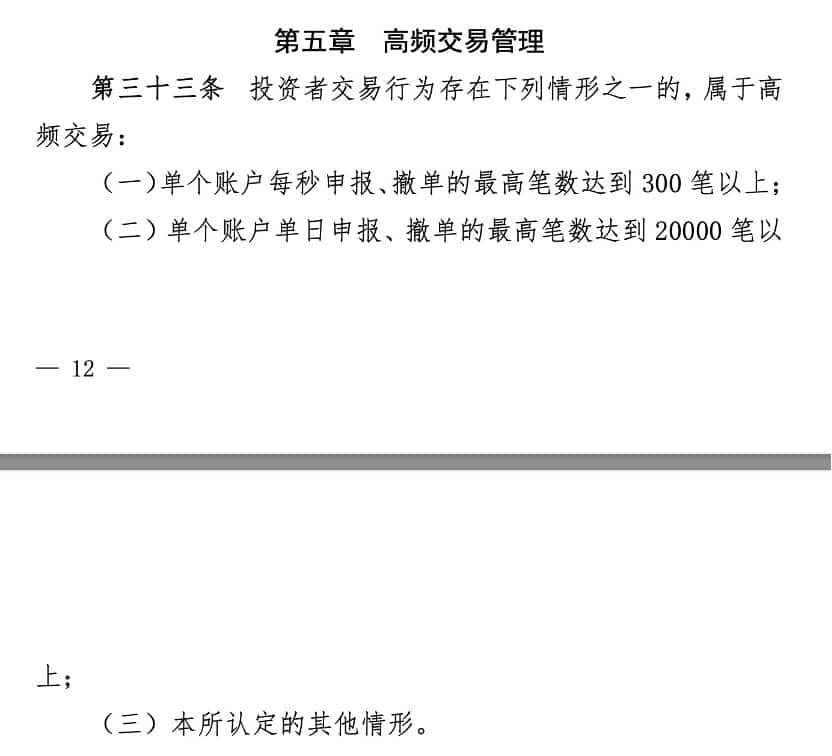 第五章　高频交易管理

第三十三条　投资者交易行为存在下列情形之一的，属于高频交易：

（一）单个账户每秒申报、撤单的最高笔数达到 300 笔以上；

（二）单个账户单日申报、撤单的最高笔数达到 20000 笔以

— 12 —

上；

（三）本所认定的其他情形。